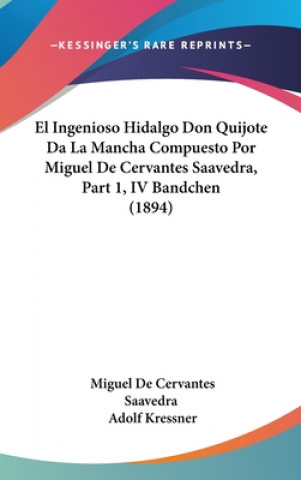 —KESSINGER'S RARE REPRINTS—

El Ingenioso Hidalgo Don Quijote Da La Mancha Compuesto Por Miguel De Cervantes Saavedra, Part 1, IV Bandchen (1894)

Miguel De Cervantes Saavedra
Adolf Kressner